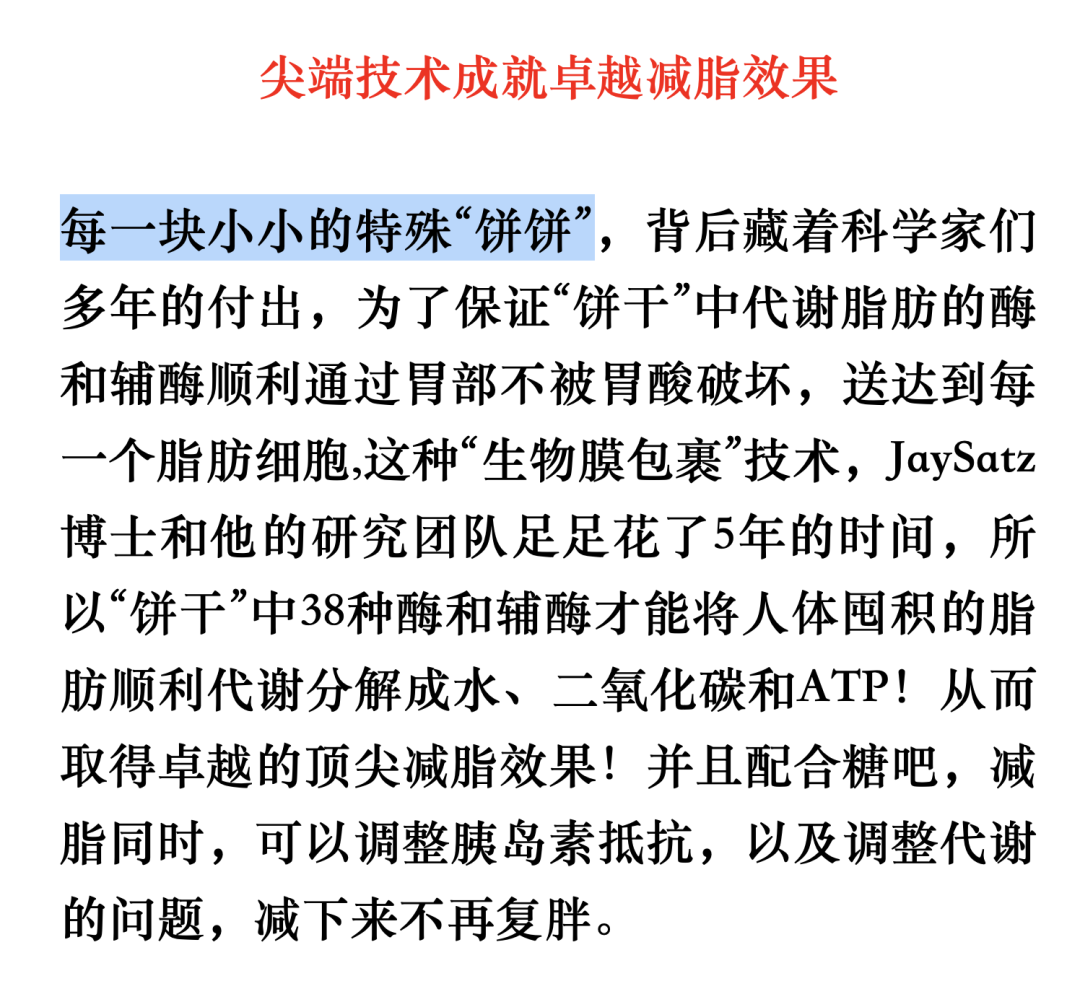 尖端技术成就卓越减脂效果

每一块小小的特殊“饼饼”，背后藏着科学家们多年的付出，为了保证“饼干”中代谢脂肪的酶和辅酶顺利通过胃部不被胃酸破坏，送达到每一个脂肪细胞,这种“生物膜包裹”技术，JaySatz博士和他的研究团队足足花了5年的时间，所以“饼干”中38种酶和辅酶才能将人体囤积的脂肪顺利代谢分解成水、二氧化碳和ATP！从而取得卓越的顶尖减脂效果！并且配合糖吧，减脂同时，可以调整胰岛素抵抗，以及调整代谢的问题，减下来不再复胖。